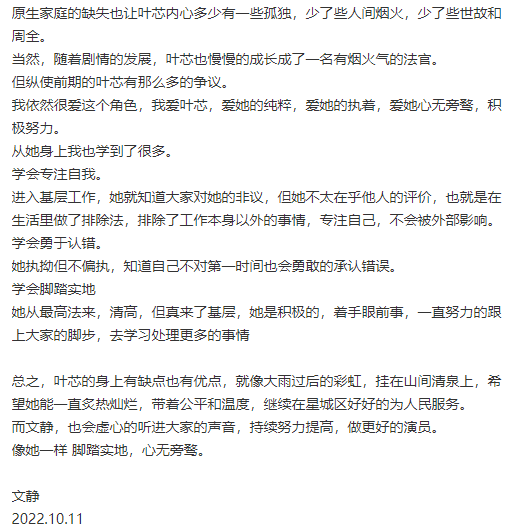 原生家庭的缺失也让叶芯内心多少有一些孤独，少了些人间烟火，少了些世故和周全。
当然，随着剧情的发展，叶芯也慢慢的成长成了一名有烟火气的法官。
但纵使前期的叶芯有那么多的争议。
我依然很爱这个角色，我爱叶芯，爱她的纯粹，爱她的执着，爱她心无旁骛，积极努力。
从她身上我也学到了很多。
学会专注自我。
进入基层工作，她就知道大家对她的非议，但她不太在乎他人的评价，也就是在生活里做了排除法，排除了工作本身以外的事情，专注自己，不会被外部影响。
学会勇于认错。
她执拗但不偏执，知道自己不对第一时间也会勇敢的承认错误。
学会脚踏实地
她从最高法来，清高，但真来了基层，她是积极的，着手眼前事，一直努力的跟上大家的脚步，去学习处理更多的事情

总之，叶芯的身上有缺点也有优点，就像大雨过后的彩虹，挂在山间清泉上，希望她能一直炙热灿烂，带着公平和温度，继续在星城区好好的为人民服务。
而文静，也会虚心的听进大家的声音，持续努力提高，做更好的演员。
像她一样 脚踏实地，心无旁骛。

文静
2022.10.11